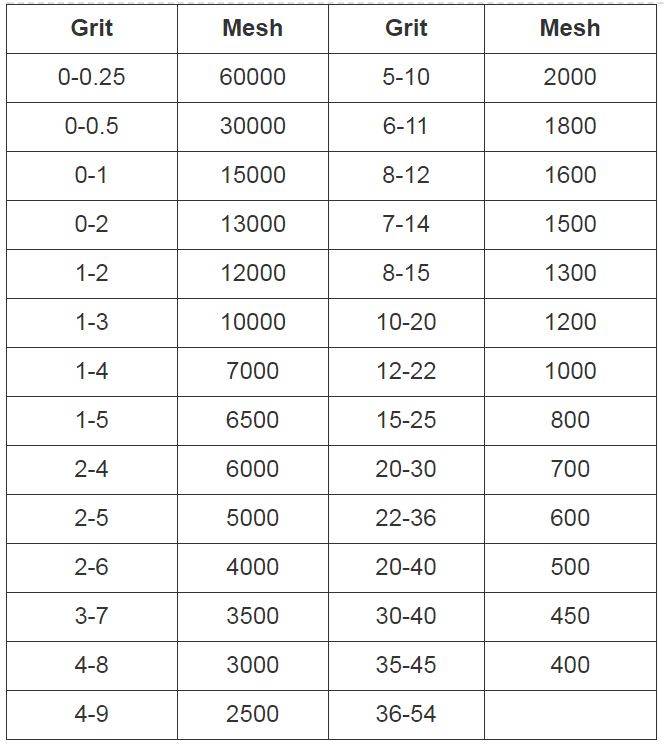 | Grit | Mesh | Grit | Mesh |
|---|---|---|---|
| 0-0.25 | 60000 | 5-10 | 2000 |
| 0-0.5 | 30000 | 6-11 | 1800 |
| 0-1 | 15000 | 8-12 | 1600 |
| 0-2 | 13000 | 7-14 | 1500 |
| 1-2 | 12000 | 8-15 | 1300 |
| 1-3 | 10000 | 10-20 | 1200 |
| 1-4 | 7000 | 12-22 | 1000 |
| 1-5 | 6500 | 15-25 | 800 |
| 2-4 | 6000 | 20-30 | 700 |
| 2-5 | 5000 | 22-36 | 600 |
| 2-6 | 4000 | 20-40 | 500 |
| 3-7 | 3500 | 30-40 | 450 |
| 4-8 | 3000 | 35-45 | 400 |
| 4-9 | 2500 | 36-54 | |